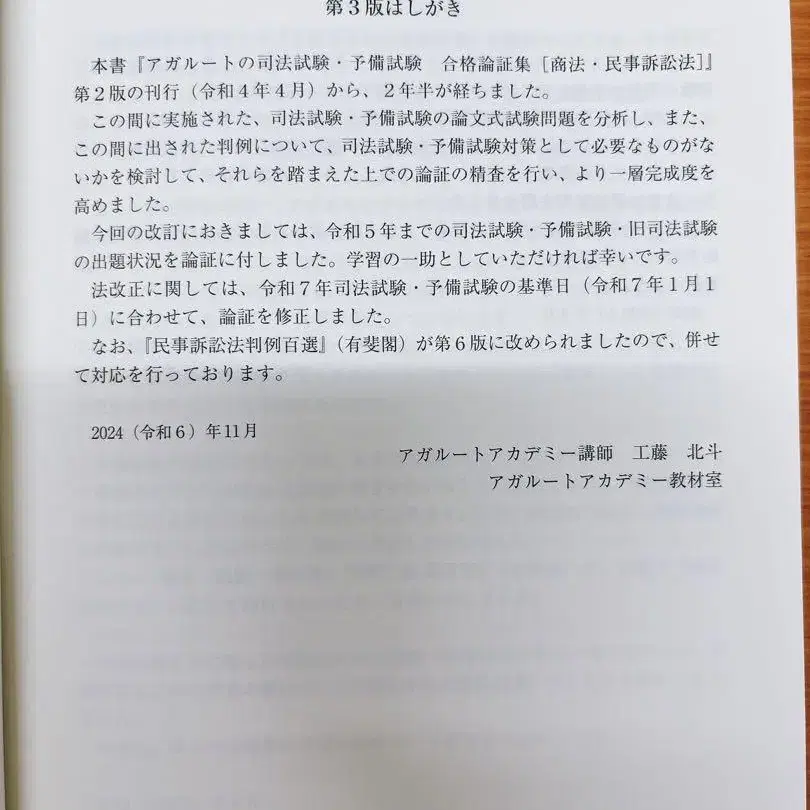 第３版はしがき

本書『アガルートの司法試験・予備試験　合格論証集［商法・民事訴訟法］』第２版の刊行（令和４年４月）から、２年半が経ちました。

この間に実施された、司法試験・予備試験の論文式試験問題を分析し、また、この間に出された判例について、司法試験・予備試験対策として必要なものがないかを検討して、それらを踏まえた上での論証の精査を行い、より一層完成度を高めました。

今回の改訂におきましては、令和５年までの司法試験・予備試験・旧司法試験の出題状況を論証に付しました。学習の一助としていただければ幸いです。

法改正に関しては、令和７年司法試験・予備試験の基準日（令和７年１月１日）に合わせて、論証を修正しました。

なお、『民事訴訟法判例百選』（有斐閣）が第６版に改められましたので、併せて対応を行っております。

2024（令和６）年11月

アガルートアカデミー講師　工藤　北斗
アガルートアカデミー教材室